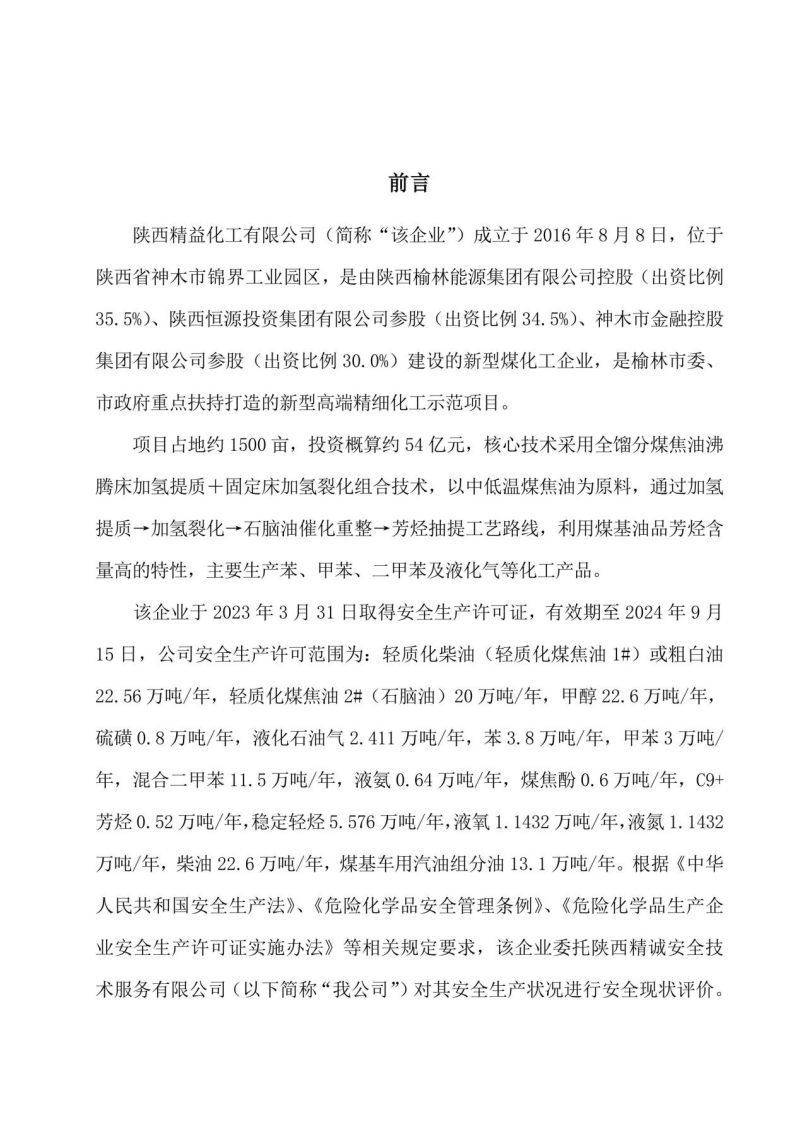 前言

陕西精益化工有限公司（简称“该企业”）成立于 2016 年 8 月 8 日，位于陕西省神木市锦界工业园区，是由陕西榆林能源集团有限公司控股（出资比例 35.5%）、陕西恒源投资集团有限公司参股（出资比例 34.5%）、神木市金融控股集团有限公司参股（出资比例 30.0%）建设的新型煤化工企业，是榆林市委、市政府重点扶持打造的新型高端精细化工示范项目。

项目占地约 1500 亩，投资概算约 54 亿元，核心技术采用全馏分煤焦油沸腾床加氢提质＋固定床加氢裂化组合技术，以中低温煤焦油为原料，通过加氢提质→加氢裂化→石脑油催化重整→芳烃抽提工艺路线，利用煤基油品芳烃含量高的特性，主要生产苯、甲苯、二甲苯及液化气等化工产品。

该企业于 2023 年 3 月 31 日取得安全生产许可证，有效期至 2024 年 9 月 15 日，公司安全生产许可范围为：轻质化柴油（轻质化煤焦油 1#）或粗白油 22.56 万吨/年，轻质化煤焦油 2#（石脑油）20 万吨/年，甲醇 22.6 万吨/年，硫磺 0.8 万吨/年，液化石油气 2.411 万吨/年，苯 3.8 万吨/年，甲苯 3 万吨/年，混合二甲苯 11.5 万吨/年，液氨 0.64 万吨/年，煤焦酚 0.6 万吨/年，C9+芳烃 0.52 万吨/年，稳定轻烃 5.576 万吨/年，液氧 1.1432 万吨/年，液氮 1.1432 万吨/年，柴油 22.6 万吨/年，煤基车用汽油组分油 13.1 万吨/年。根据《中华人民共和国安全生产法》、《危险化学品安全管理条例》、《危险化学品生产企业安全生产许可证实施办法》等相关规定要求，该企业委托陕西精诚安全技术服务有限公司（以下简称“我公司”）对其安全生产状况进行安全现状评价。